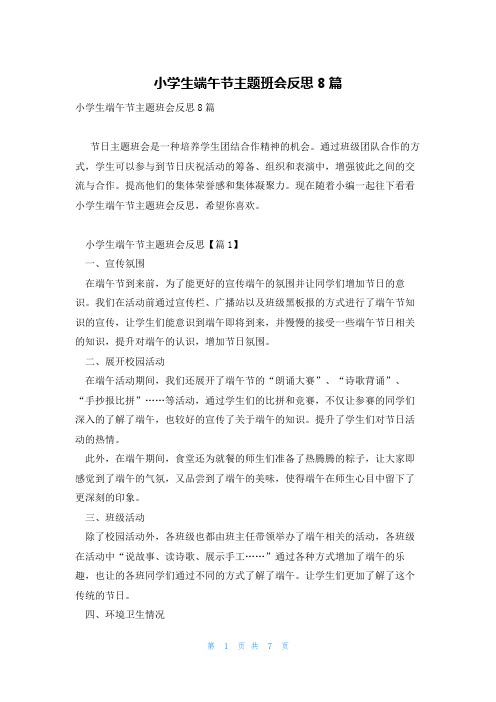 小学生端午节主题班会反思 8 篇

小学生端午节主题班会反思 8 篇

节日主题班会是一种培养学生团结合作精神的机会。通过班级团队合作的方式，学生可以参与到节日庆祝活动的筹备、组织和表演中，增强彼此之间的交流与合作。提高他们的集体荣誉感和集体凝聚力。现在随着小编一起往下看看小学生端午节主题班会反思，希望你喜欢。

小学生端午节主题班会反思【篇 1】

一、宣传氛围

在端午节到来前，为了能更好的宣传端午的氛围并让同学们增加节日的意识。我们在活动前通过宣传栏、广播站以及班级黑板报的方式进行了端午节知识的宣传，让学生们能意识到端午即将到来，并慢慢的接受一些端午节日相关的知识，提升对端午的认识，增加节日氛围。

二、展开校园活动

在端午活动期间，我们还展开了端午节的“朗诵大赛”、“诗歌背诵”、“手抄报比拼”……等活动，通过学生们的比拼和竞赛，不仅让参赛的同学们深入的了解了端午，也较好的宣传了关于端午的知识。提升了学生们对节日活动的热情。

此外，在端午期间，食堂还为就餐的师生们准备了热腾腾的粽子，让大家即感觉到了端午的气氛，又品尝到了端午的美味，使得端午在师生心目中留下了更深刻的印象。

三、班级活动

除了校园活动外，各班级也都由班主任带领举办了端午相关的活动，各班级在活动中“说故事、读诗歌、展示手工……”通过各种方式增加了端午的乐趣，也让的各班同学们通过不同的方式了解了端午。让学生们更加了解了这个传统的节日。

四、环境卫生情况

第 1 页 共 7 页